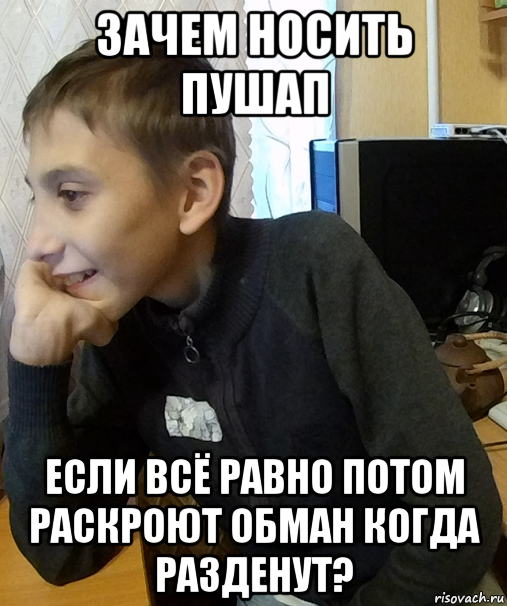 ЗАЧЕМ НОСИТЬ ПУШАП

ЕСЛИ ВСЁ РАВНО ПОТОМ РАСКРОЮТ ОБМАН КОГДА РАЗДЕНУТ?

risovach.ru